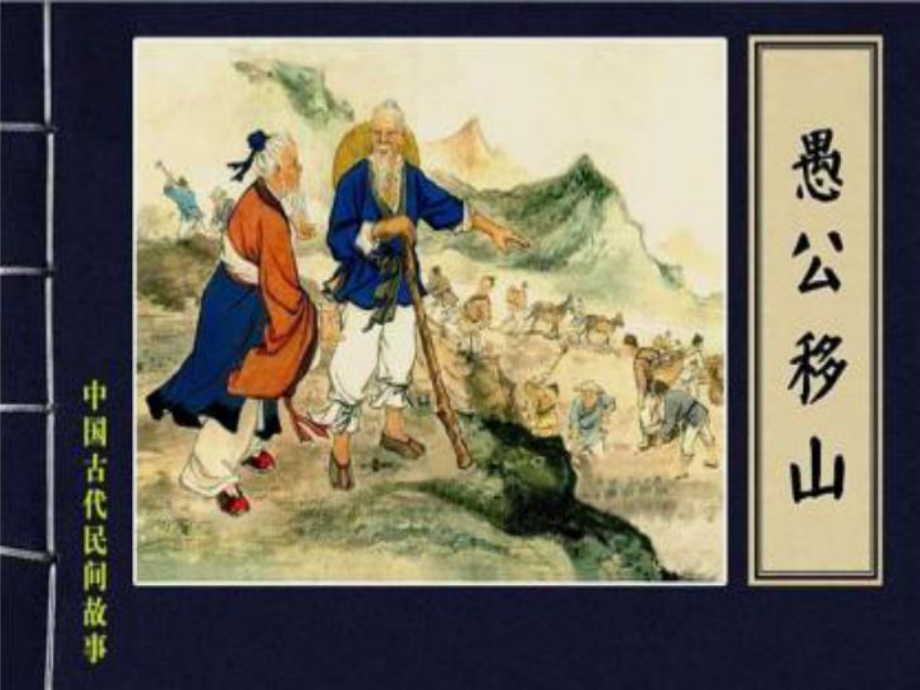 愚公移山

中国古代民间故事